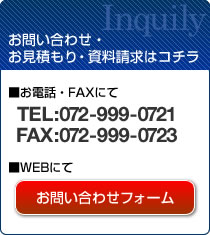 Inquily

お問い合わせ・
お見積もり・資料請求はコチラ

■お電話・FAXにて

TEL:072-999-0721
FAX:072-999-0723

■WEBにて

お問い合わせフォーム